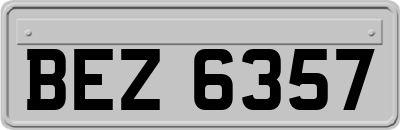 BEZ 6357